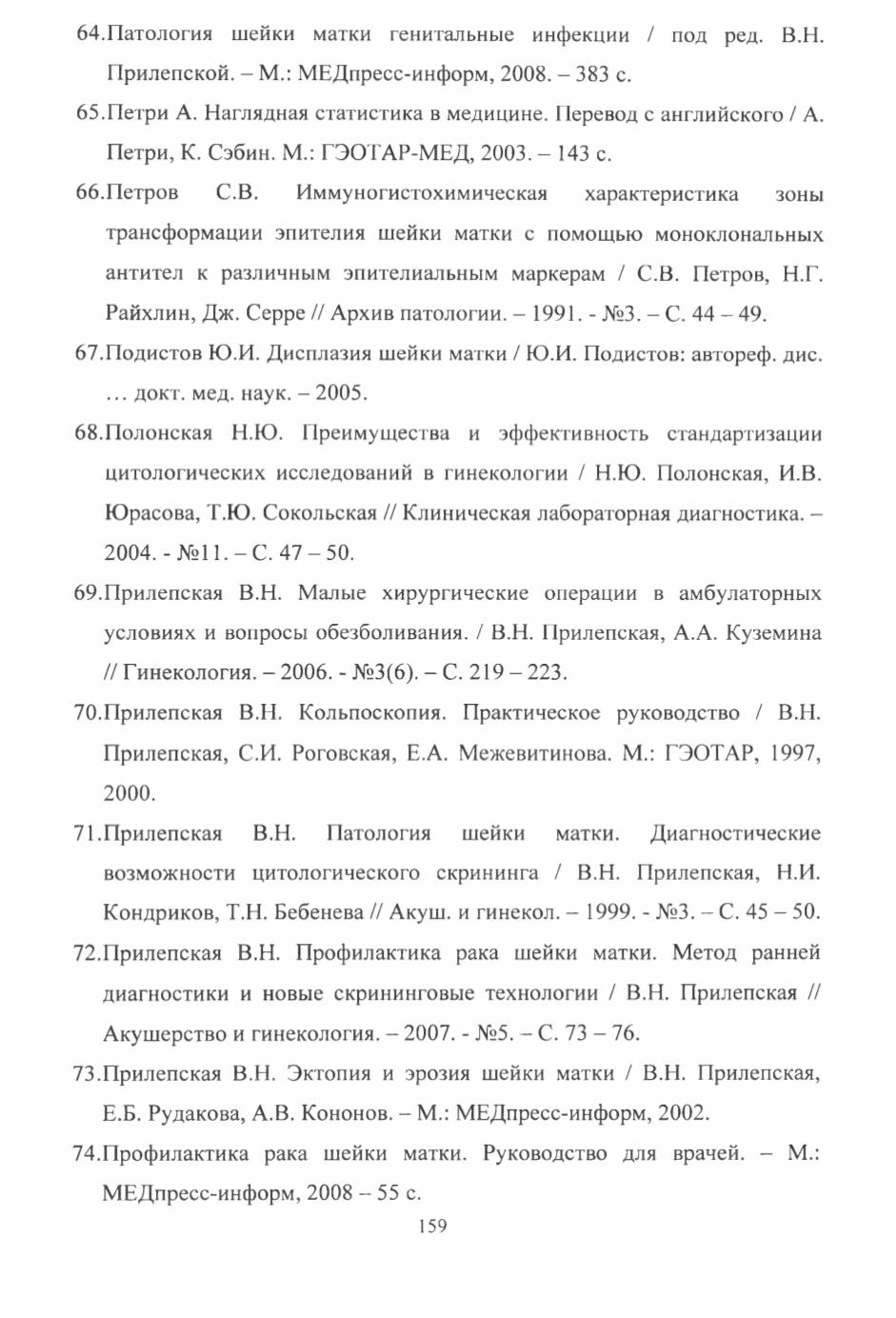 64.Патология шейки матки генитальные инфекции / под ред. В.Н. Прилепской. – М.: МЕДпресс-информ, 2008. – 383 с.

65.Петри А. Наглядная статистика в медицине. Перевод с английского / А. Петри, К. Сэбин. М.: ГЭОТАР-МЕД, 2003. – 143 с.

66.Петров С.В. Иммуногистохимическая характеристика зоны трансформации эпителия шейки матки с помощью моноклональных антител к различным эпителиальным маркерам / С.В. Петров, Н.Г. Райхлин, Дж. Серре // Архив патологии. – 1991. - №3. – С. 44 – 49.

67.Подистов Ю.И. Дисплазия шейки матки / Ю.И. Подистов: автореф. дис. … докт. мед. наук. – 2005.

68.Полонская Н.Ю. Преимущества и эффективность стандартизации цитологических исследований в гинекологии / Н.Ю. Полонская, И.В. Юрасова, Т.Ю. Сокольская // Клиническая лабораторная диагностика. – 2004. - №11. – С. 47 – 50.

69.Прилепская В.Н. Малые хирургические операции в амбулаторных условиях и вопросы обезболивания. / В.Н. Прилепская, А.А. Куземина // Гинекология. – 2006. - №3(6). – С. 219 – 223.

70.Прилепская В.Н. Кольпоскопия. Практическое руководство / В.Н. Прилепская, С.И. Роговская, Е.А. Межевитинова. М.: ГЭОТАР, 1997, 2000.

71.Прилепская В.Н. Патология шейки матки. Диагностические возможности цитологического скрининга / В.Н. Прилепская, Н.И. Кондриков, Т.Н. Бебенева // Акуш. и гинекол. – 1999. - №3. – С. 45 – 50.

72.Прилепская В.Н. Профилактика рака шейки матки. Метод ранней диагностики и новые скрининговые технологии / В.Н. Прилепская // Акушерство и гинекология. – 2007. - №5. – С. 73 – 76.

73.Прилепская В.Н. Эктопия и эрозия шейки матки / В.Н. Прилепская, Е.Б. Рудакова, А.В. Кононов. – М.: МЕДпресс-информ, 2002.

74.Профилактика рака шейки матки. Руководство для врачей. – М.: МЕДпресс-информ, 2008 – 55 с.

159